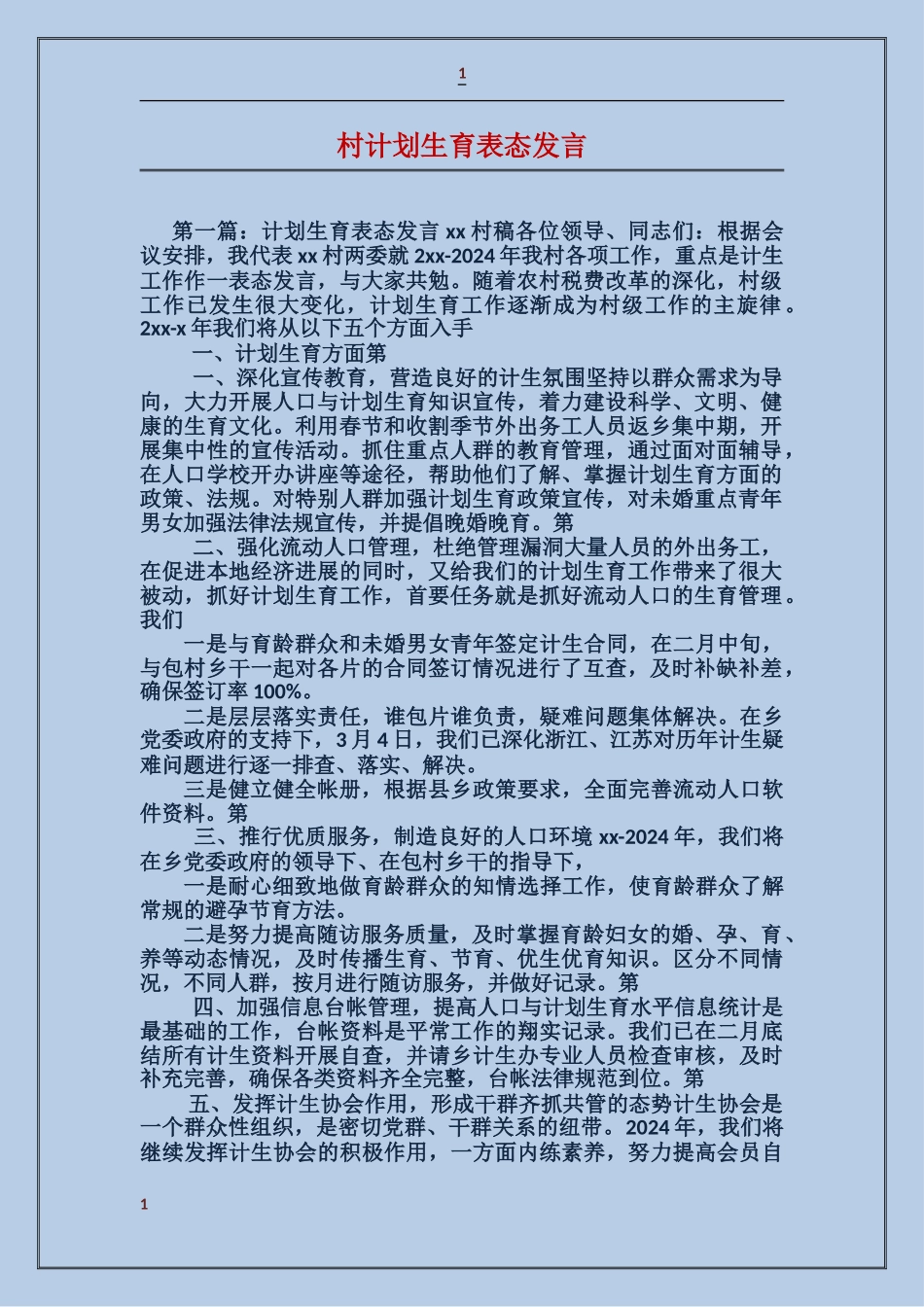 1

村计划生育表态发言

第一篇：计划生育表态发言 xx 村稿各位领导、同志们：根据会议安排，我代表 xx 村两委就 2xx-2024 年我村各项工作，重点是计生工作作一表态发言，与大家共勉。随着农村税费改革的深化，村级工作已发生很大变化，计划生育工作逐渐成为村级工作的主旋律。2xx-x 年我们将从以下五个方面入手

一、计划生育方面第

一、深化宣传教育，营造良好的计生氛围坚持以群众需求为导向，大力开展人口与计划生育知识宣传，着力建设科学、文明、健康的生育文化。利用春节和收割季节外出务工人员返乡集中期，开展集中性的宣传活动。抓住重点人群的教育管理，通过面对面辅导，在人口学校开办讲座等途径，帮助他们了解、掌握计划生育方面的政策、法规。对特别人群加强计划生育政策宣传，对未婚重点青年男女加强法律法规宣传，并提倡晚婚晚育。第

二、强化流动人口管理，杜绝管理漏洞大量人员的外出务工，在促进本地经济进展的同时，又给我们的计划生育工作带来了很大被动，抓好计划生育工作，首要任务就是抓好流动人口的生育管理。我们

一是与育龄群众和未婚男女青年签定计生合同，在二月中旬，与包村乡干一起对各片的合同签订情况进行了互查，及时补缺补差，确保签订率 100%。

二是层层落实责任，谁包片谁负责，疑难问题集体解决。在乡党委政府的支持下，3 月 4 日，我们已深化浙江、江苏对历年计生疑难问题进行逐一排查、落实、解决。

三是健立健全帐册，根据县乡政策要求，全面完善流动人口软件资料。第

三、推行优质服务，制造良好的人口环境 xx-2024 年，我们将在乡党委政府的领导下、在包村乡干的指导下，

一是耐心细致地做育龄群众的知情选择工作，使育龄群众了解常规的避孕节育方法。

二是努力提高随访服务质量，及时掌握育龄妇女的婚、孕、育、养等动态情况，及时传播生育、节育、优生优育知识。区分不同情况，不同人群，按月进行随访服务，并做好记录。第

四、加强信息台帐管理，提高人口与计划生育水平信息统计是最基础的工作，台帐资料是平常工作的翔实记录。我们已在二月底结所有计生资料开展自查，并请乡计生办专业人员检查审核，及时补充完善，确保各类资料齐全完整，台帐法律规范到位。第

五、发挥计生协会作用，形成干群齐抓共管的态势计生协会是一个群众性组织，是密切党群、干群关系的纽带。2024 年，我们将继续发挥计生协会的积极作用，一方面内练素养，努力提高会员自

1